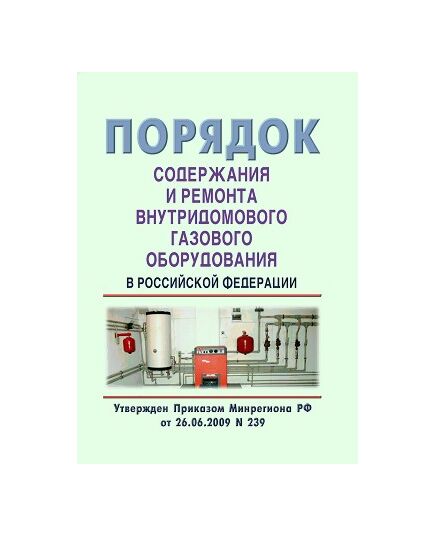 ПОРЯДОК
СОДЕРЖАНИЯ И РЕМОНТА ВНУТРИДОМОВОГО ГАЗОВОГО ОБОРУДОВАНИЯ
В РОССИЙСКОЙ ФЕДЕРАЦИИ

Утвержден Приказом Минрегиона РФ от 26.06.2009 N 239